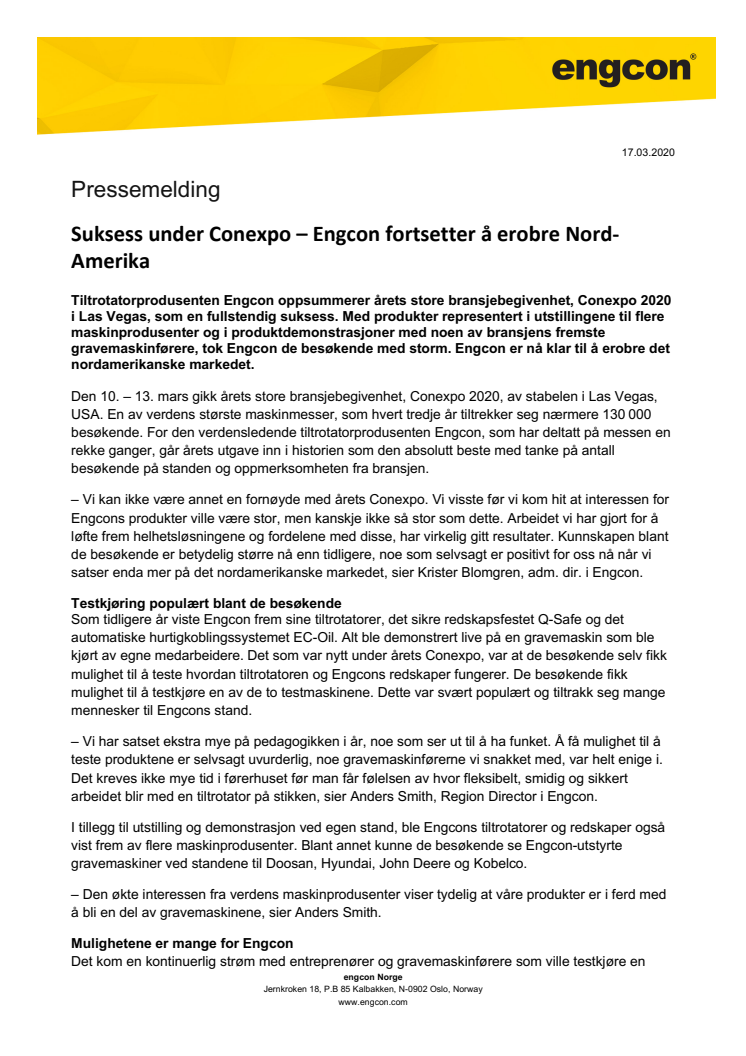 engcon®

17.03.2020

Pressemelding

Suksess under Conexpo – Engcon fortsetter å erobre Nord-Amerika

Tiltrotatorprodusenten Engcon oppsummerer årets store bransjebegivenhet, Conexpo 2020 i Las Vegas, som en fullstendig suksess. Med produkter representert i utstillingene til flere maskinprodusenter og i produktdemonstrasjoner med noen av bransjens fremste gravemaskinførere, tok Engcon de besøkende med storm. Engcon er nå klar til å erobre det nordamerikanske markedet.

Den 10. – 13. mars gikk årets store bransjebegivenhet, Conexpo 2020, av stabelen i Las Vegas, USA. En av verdens største maskinmesser, som hvert tredje år tiltrekker seg nærmere 130 000 besøkende. For den verdensledende tiltrotatorprodusenten Engcon, som har deltatt på messen en rekke ganger, går årets utgave inn i historien som den absolutt beste med tanke på antall besøkende på standen og oppmerksomheten fra bransjen.

– Vi kan ikke være annet en fornøyde med årets Conexpo. Vi visste før vi kom hit at interessen for Engcons produkter ville være stor, men kanskje ikke så stor som dette. Arbeidet vi har gjort for å løfte frem helhetsløsningene og fordelene med disse, har virkelig gitt resultater. Kunnskapen blant de besøkende er betydelig større nå enn tidligere, noe som selvsagt er positivt for oss nå når vi satser enda mer på det nordamerikanske markedet, sier Krister Blomgren, adm. dir. i Engcon.

Testkjøring populært blant de besøkende
Som tidligere år viste Engcon frem sine tiltrotatorer, det sikre redskapsfestet Q-Safe og det automatiske hurtigkoblingssystemet EC-Oil. Alt ble demonstrert live på en gravemaskin som ble kjørt av egne medarbeidere. Det som var nytt under årets Conexpo, var at de besøkende selv fikk mulighet til å teste hvordan tiltrotatoren og Engcons redskaper fungerer. De besøkende fikk mulighet til å testkjøre en av de to testmaskinene. Dette var svært populært og tiltrakk seg mange mennesker til Engcons stand.

– Vi har satset ekstra mye på pedagogikken i år, noe som ser ut til å ha funket. Å få mulighet til å teste produktene er selvsagt uvurderlig, noe gravemaskinførerne vi snakket med, var helt enige i. Det kreves ikke mye tid i førerhuset før man får følelsen av hvor fleksibelt, smidig og sikkert arbeidet blir med en tiltrotator på stikken, sier Anders Smith, Region Director i Engcon.

I tillegg til utstilling og demonstrasjon ved egen stand, ble Engcons tiltrotatorer og redskaper også vist frem av flere maskinprodusenter. Blant annet kunne de besøkende se Engcon-utstyrte gravemaskiner ved standene til Doosan, Hyundai, John Deere og Kobelco.

– Den økte interessen fra verdens maskinprodusenter viser tydelig at våre produkter er i ferd med å bli en del av gravemaskinene, sier Anders Smith.

Mulighetene er mange for Engcon
Det kom en kontinuerlig strøm med entreprenører og gravemaskinførere som ville testkjøre en

engcon Norge
Jernkroken 18, P.B 85 Kalbakken, N-0902 Oslo, Norway
www.engcon.com